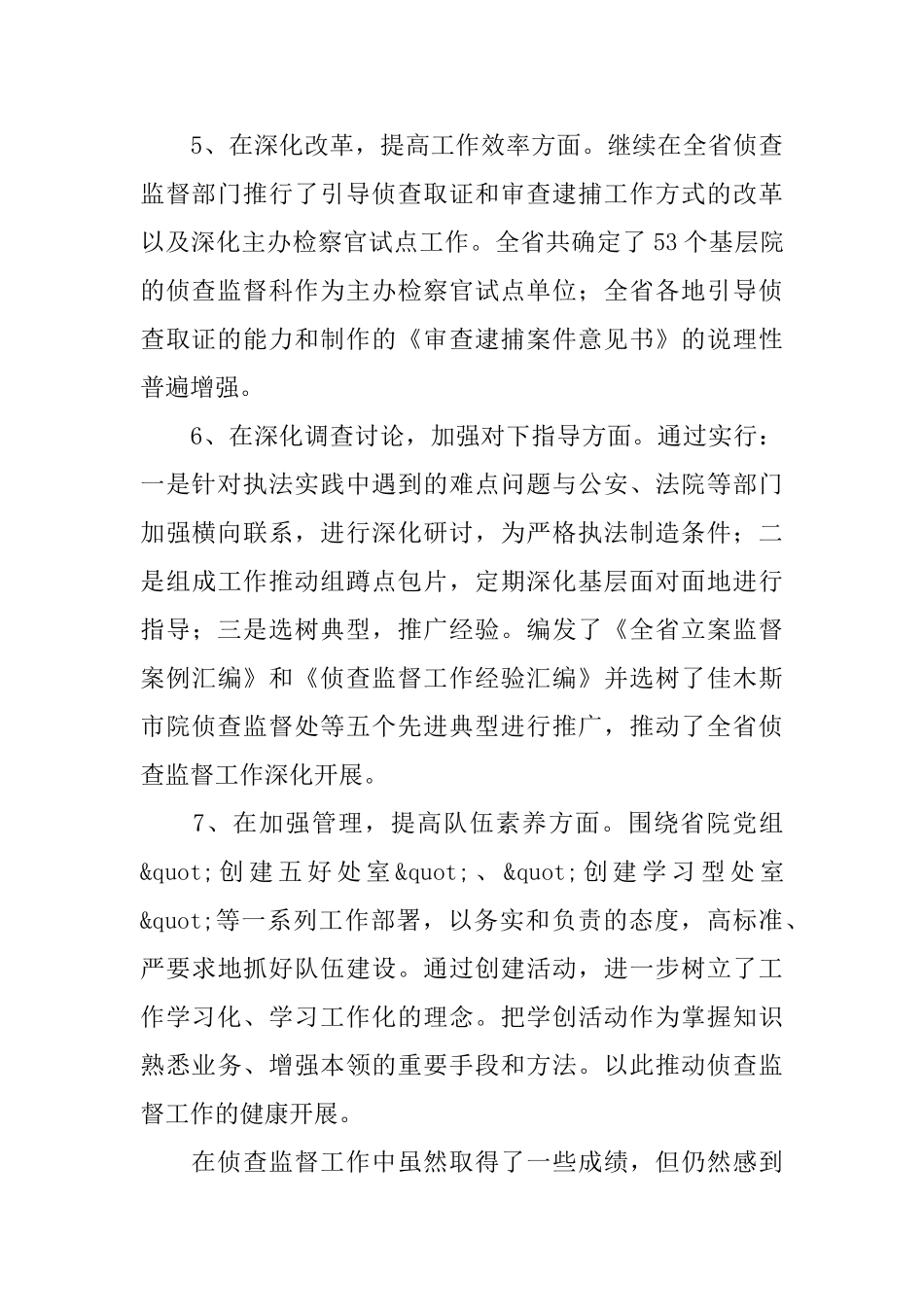 5、在深化改革，提高工作效率方面。继续在全省侦查监督部门推行了引导侦查取证和审查逮捕工作方式的改革以及深化主办检察官试点工作。全省共确定了53个基层院的侦查监督科作为主办检察官试点单位；全省各地引导侦查取证的能力和制作的《审查逮捕案件意见书》的说理性普遍增强。

6、在深化调查讨论，加强对下指导方面。通过实行：一是针对执法实践中遇到的难点问题与公安、法院等部门加强横向联系，进行深化研讨，为严格执法制造条件；二是组成工作推动组蹲点包片，定期深化基层面对面地进行指导；三是选树典型，推广经验。编发了《全省立案监督案例汇编》和《侦查监督工作经验汇编》并选树了佳木斯市院侦查监督处等五个先进典型进行推广，推动了全省侦查监督工作深化开展。

7、在加强管理，提高队伍素养方面。围绕省院党组&quot;创建五好处室&quot;、&quot;创建学习型处室&quot;等一系列工作部署，以务实和负责的态度，高标准、严要求地抓好队伍建设。通过创建活动，进一步树立了工作学习化、学习工作化的理念。把学创活动作为掌握知识熟悉业务、增强本领的重要手段和方法。以此推动侦查监督工作的健康开展。

在侦查监督工作中虽然取得了一些成绩，但仍然感到